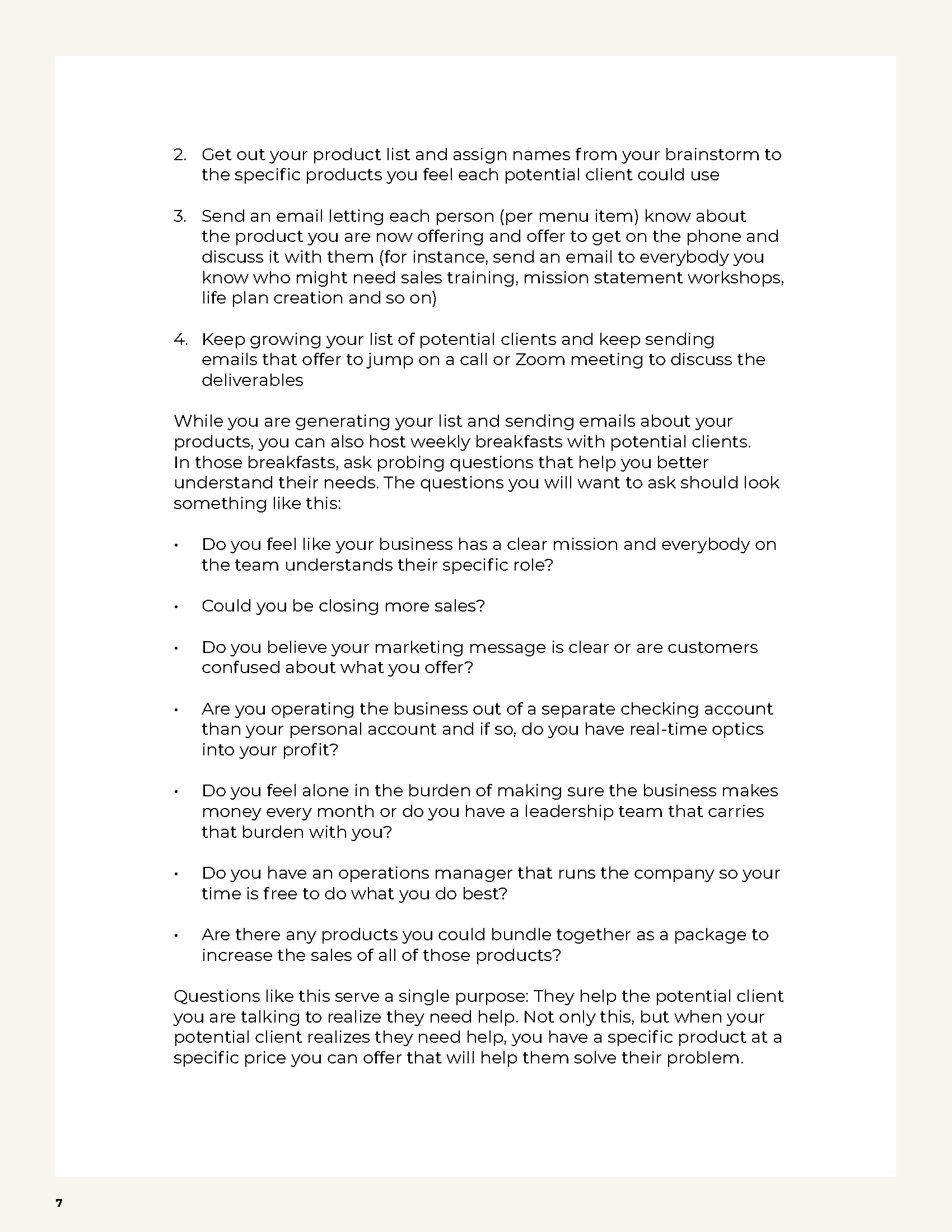 2. Get out your product list and assign names from your brainstorm to the specific products you feel each potential client could use

3. Send an email letting each person (per menu item) know about the product you are now offering and offer to get on the phone and discuss it with them (for instance, send an email to everybody you know who might need sales training, mission statement workshops, life plan creation and so on)

4. Keep growing your list of potential clients and keep sending emails that offer to jump on a call or Zoom meeting to discuss the deliverables

While you are generating your list and sending emails about your products, you can also host weekly breakfasts with potential clients. In those breakfasts, ask probing questions that help you better understand their needs. The questions you will want to ask should look something like this:

• Do you feel like your business has a clear mission and everybody on the team understands their specific role?

• Could you be closing more sales?

• Do you believe your marketing message is clear or are customers confused about what you offer?

• Are you operating the business out of a separate checking account than your personal account and if so, do you have real-time optics into your profit?

• Do you feel alone in the burden of making sure the business makes money every month or do you have a leadership team that carries that burden with you?

• Do you have an operations manager that runs the company so your time is free to do what you do best?

• Are there any products you could bundle together as a package to increase the sales of all of those products?

Questions like this serve a single purpose: They help the potential client you are talking to realize they need help. Not only this, but when your potential client realizes they need help, you have a specific product at a specific price you can offer that will help them solve their problem.

7